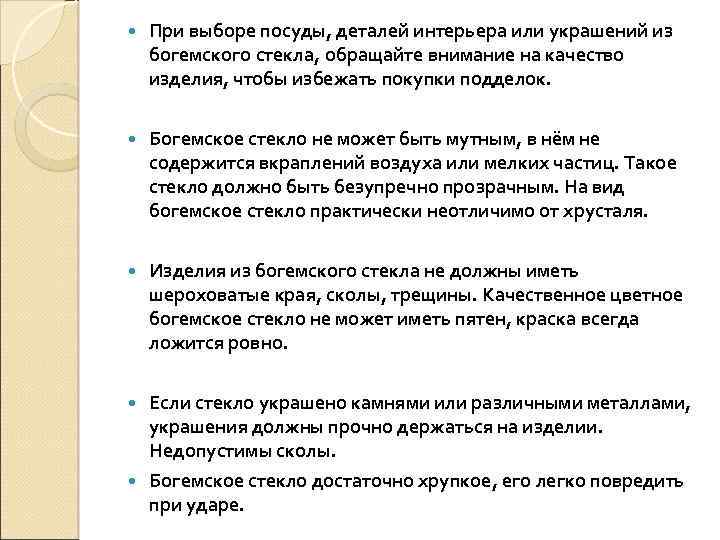 При выборе посуды, деталей интерьера или украшений из богемского стекла, обращайте внимание на качество изделия, чтобы избежать покупки подделок.

Богемское стекло не может быть мутным, в нём не содержится вкраплений воздуха или мелких частиц. Такое стекло должно быть безупречно прозрачным. На вид богемское стекло практически неотличимо от хрусталя.

Изделия из богемского стекла не должны иметь шероховатые края, сколы, трещины. Качественное цветное богемское стекло не может иметь пятен, краска всегда ложится ровно.

Если стекло украшено камнями или различными металлами, украшения должны прочно держаться на изделии. Недопустимы сколы.

Богемское стекло достаточно хрупкое, его легко повредить при ударе.